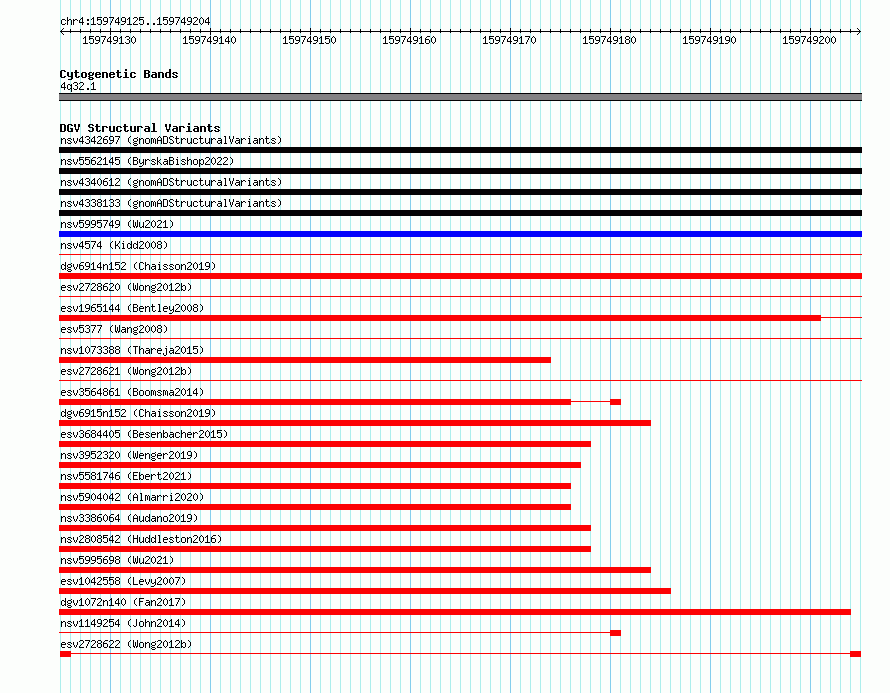 chr4:159749125..159749204

159749130 159749140 159749150 159749160 159749170 159749180 159749190 159749200

Cytogenetic Bands
4q32.1

DGV Structural Variants
nsv4342697 (gnomADStructuralVariants)
nsv5562145 (ByrskaBishop2022)
nsv4340612 (gnomADStructuralVariants)
nsv4338133 (gnomADStructuralVariants)
nsv5995749 (Wu2021)
nsv4574 (Kidd2008)
dgv6914n152 (Chaisson2019)
esv2728620 (Wong2012b)
esv1965144 (Bentley2008)
esv5377 (Wang2008)
nsv1073388 (Thareja2015)
esv2728621 (Wong2012b)
esv3564861 (Boomsma2014)
dgv6915n152 (Chaisson2019)
esv3684405 (Besenbacher2015)
nsv3952320 (Wenger2019)
nsv5581746 (Ebert2021)
nsv5904042 (Almarri2020)
nsv3386064 (Audano2019)
nsv2808542 (Huddleston2016)
nsv5995698 (Wu2021)
esv1042558 (Levy2007)
dgv1072n140 (Fan2017)
nsv1149254 (John2014)
esv2728622 (Wong2012b)